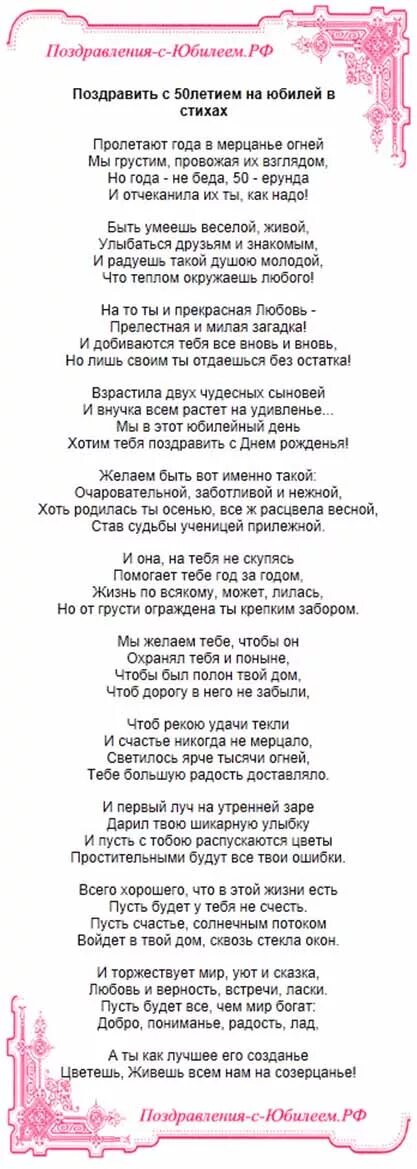 Поздравления-с-Юбилеем.РФ

Поздравить с 50летием на юбилей в стихах

Пролетают года в мерцанье огней
Мы грустим, провожая их взглядом,
Но года - не беда, 50 - ерунда
И отчеканила их ты, как надо!

Быть умеешь веселой, живой,
Улыбаться друзьям и знакомым,
И радуешь такой душою молодой,
Что теплом окружаешь любого!

На то ты и прекрасная Любовь -
Прелестная и милая загадка!
И добиваются тебя все вновь и вновь,
Но лишь своим ты отдаешься без остатка!

Взрастила двух чудесных сыновей
И внучка всем растет на удивленье...
Мы в этот юбилейный день
Хотим тебя поздравить с Днем рожденья!

Желаем быть вот именно такой:
Очаровательной, заботливой и нежной,
Хоть родилась ты осенью, все ж расцвела весной,
Став судьбы ученицей прилежной.

И она, на тебя не скупясь
Помогает тебе год за годом,
Жизнь по всякому, может, лилась,
Но от грусти ограждена ты крепким забором.

Мы желаем тебе, чтобы он
Охранял тебя и поныне,
Чтобы был полон твой дом,
Чтоб дорогу в него не забыли,

Чтоб рекою удачи текли
И счастье никогда не мерцало,
Светилось ярче тысячи огней,
Тебе большую радость доставляло.

И первый луч на утренней заре
Дарил твою шикарную улыбку
И пусть с тобою распускаются цветы
Простительными будут все твои ошибки.

Всего хорошего, что в этой жизни есть
Пусть будет у тебя не счесть.
Пусть счастье, солнечным потоком
Войдет в твой дом, сквозь стекла окон.

И торжествует мир, уют и сказка,
Любовь и верность, встречи, ласки.
Пусть будет все, чем мир богат:
Добро, пониманье, радость, лад,

А ты как лучшее его созданье
Цветешь, Живешь всем нам на созерцанье!

Поздравления-с-Юбилеем.РФ